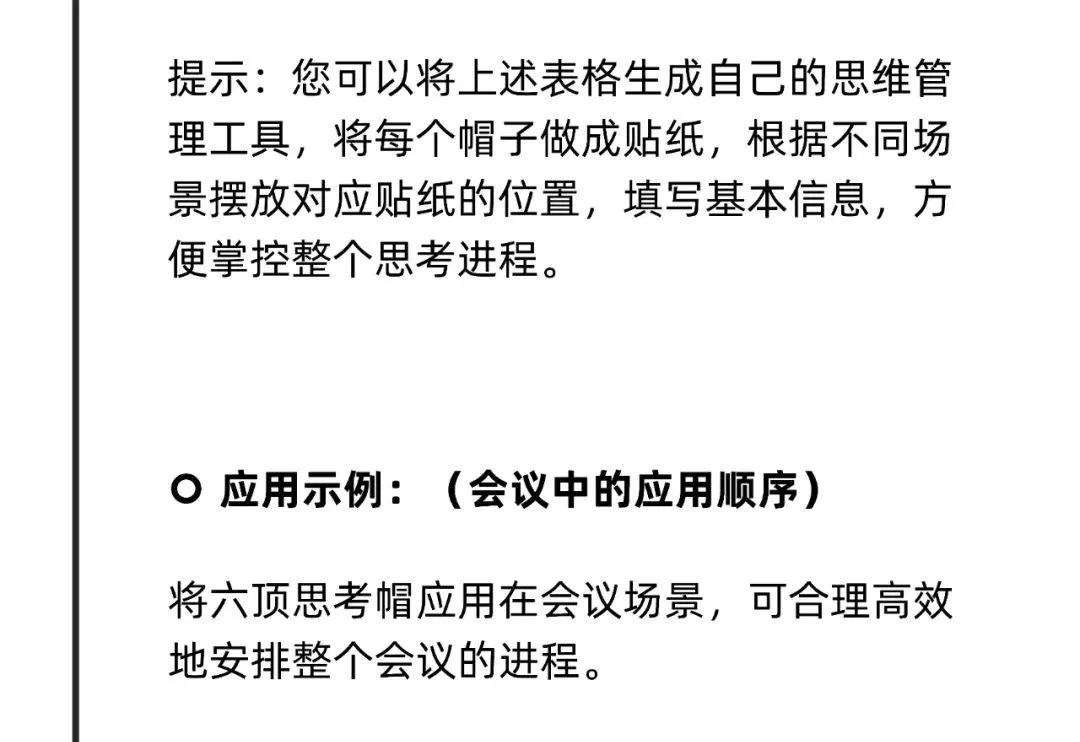 提示：您可以将上述表格生成自己的思维管理工具，将每个帽子做成贴纸，根据不同场景摆放对应贴纸的位置，填写基本信息，方便掌控整个思考进程。

○ 应用示例：（会议中的应用顺序）

将六顶思考帽应用在会议场景，可合理高效地安排整个会议的进程。